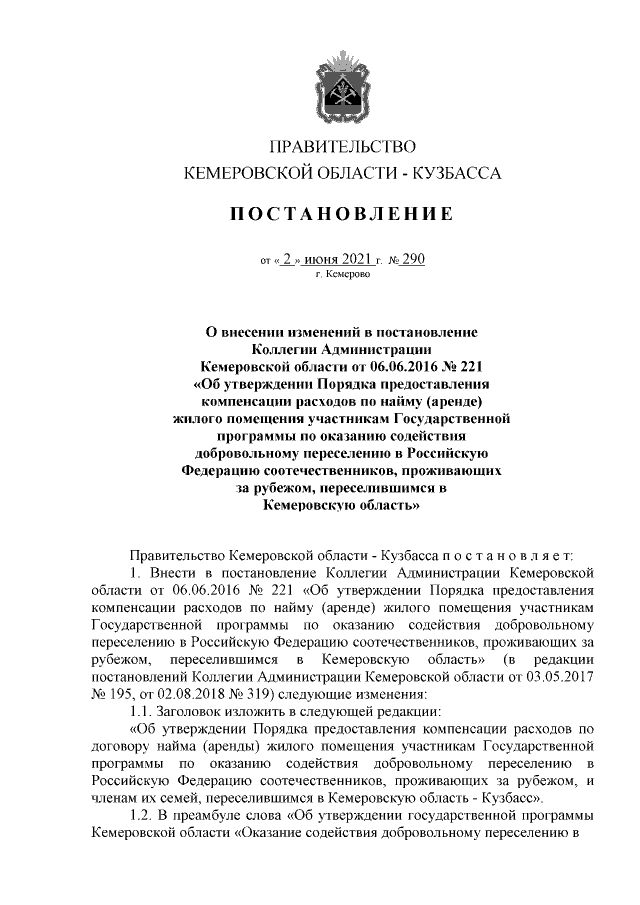 ПРАВИТЕЛЬСТВО
КЕМЕРОВСКОЙ ОБЛАСТИ - КУЗБАССА

ПОСТАНОВЛЕНИЕ

от « 2 » июня 2021 г. № 290
г. Кемерово

О внесении изменений в постановление Коллегии Администрации Кемеровской области от 06.06.2016 № 221 «Об утверждении Порядка предоставления компенсации расходов по найму (аренде) жилого помещения участникам Государственной программы по оказанию содействия добровольному переселению в Российскую Федерацию соотечественников, проживающих за рубежом, переселившимся в Кемеровскую область»

Правительство Кемеровской области - Кузбасса постановляет:

1. Внести в постановление Коллегии Администрации Кемеровской области от 06.06.2016 № 221 «Об утверждении Порядка предоставления компенсации расходов по найму (аренде) жилого помещения участникам Государственной программы по оказанию содействия добровольному переселению в Российскую Федерацию соотечественников, проживающих за рубежом, переселившимся в Кемеровскую область» (в редакции постановлений Коллегии Администрации Кемеровской области от 03.05.2017 № 195, от 02.08.2018 № 319) следующие изменения:

1.1. Заголовок изложить в следующей редакции:

«Об утверждении Порядка предоставления компенсации расходов по договору найма (аренды) жилого помещения участникам Государственной программы по оказанию содействия добровольному переселению в Российскую Федерацию соотечественников, проживающих за рубежом, и членам их семей, переселившимся в Кемеровскую область - Кузбасс».

1.2. В преамбуле слова «Об утверждении государственной программы Кемеровской области «Оказание содействия добровольному переселению в